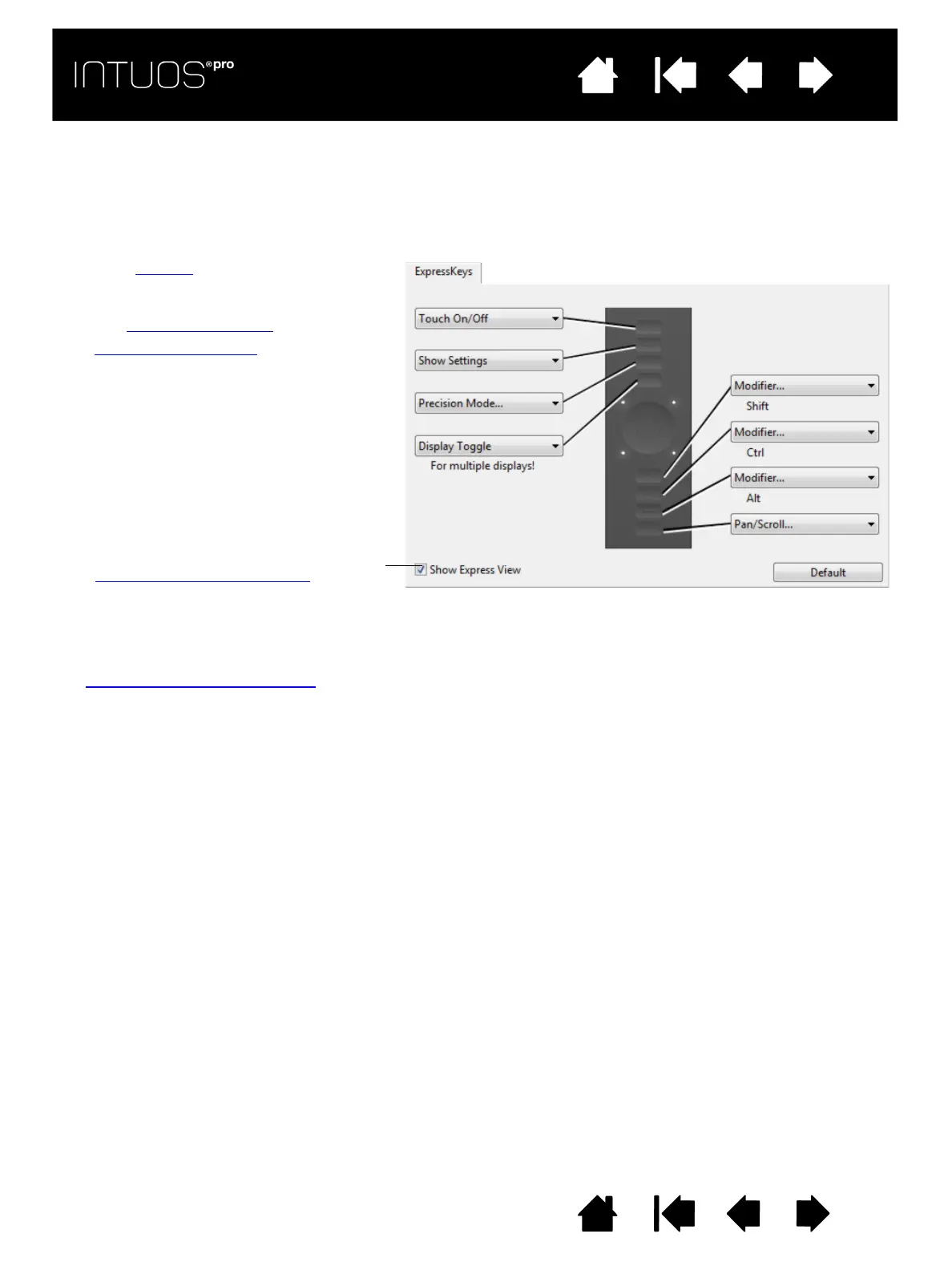 INTUOS®pro

ExpressKeys

Touch On/Off

Show Settings

Precision Mode...

Display Toggle

For multiple displays!

Modifier...

Shift

Modifier...

Ctrl

Modifier...

Alt

Pan/Scroll...

☑ Show Express View

Default